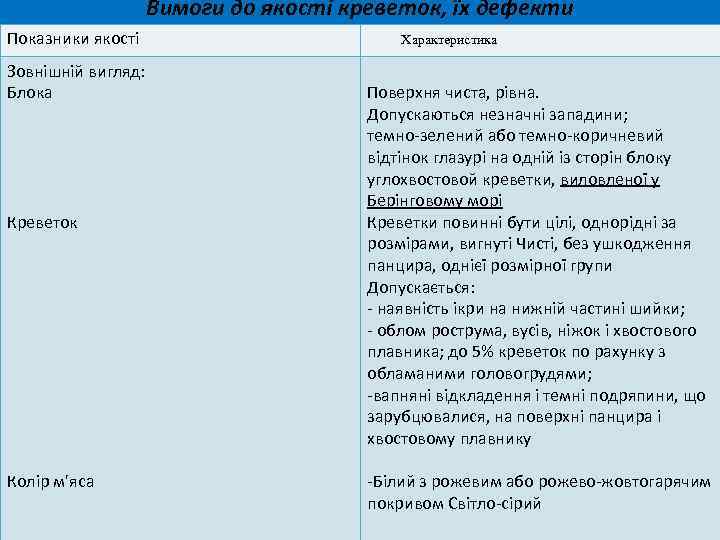 Вимоги до якості креветок, їх дефекти

| Показники якості | Характеристика |
|---|---|
| Зовнішній вигляд: Блока | Поверхня чиста, рівна. Допускаються незначні западини; темно-зелений або темно-коричневий відтінок глазурі на одній із сторін блоку углохвостової креветки, виловленої у Берінговому морі |
| Креветок | Креветки повинні бути цілі, однорідні за розмірами, вигнуті Чисті, без ушкодження панцира, однієї розмірної групи Допускається: - наявність ікри на нижній частині шийки; - облом рострума, вусів, ніжок і хвостового плавника; до 5% креветок по рахунку з обламаними головогрудями; -вапняні відкладення і темні подряпини, що зарубцювалися, на поверхні панцира і хвостовому плавнику |
| Колір м'яса | -Білий з рожевим або рожево-жовтогарячим покривом Світло-сірий |